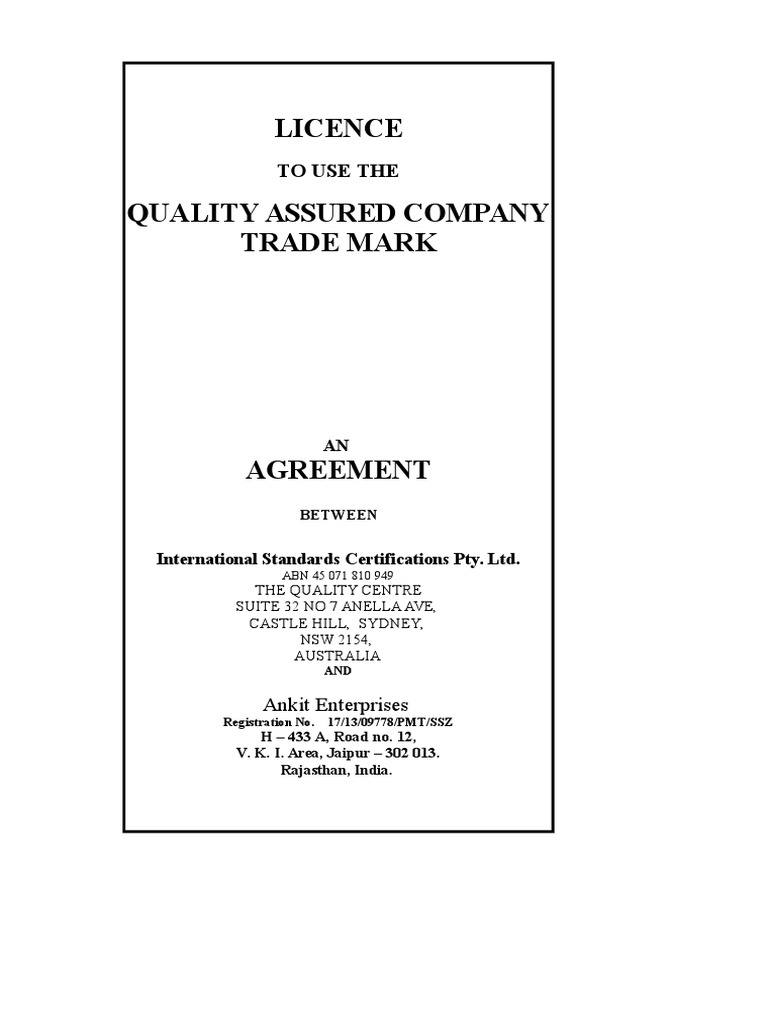 LICENCE

TO USE THE

QUALITY ASSURED COMPANY TRADE MARK

AN

AGREEMENT

BETWEEN

International Standards Certifications Pty. Ltd.
ABN 45 071 810 949
THE QUALITY CENTRE
SUITE 32 NO 7 ANELLA AVE,
CASTLE HILL, SYDNEY,
NSW 2154,
AUSTRALIA
AND

Ankit Enterprises
Registration No. 17/13/09778/PMT/SSZ
H – 433 A, Road no. 12,
V. K. I. Area, Jaipur – 302 013.
Rajasthan, India.